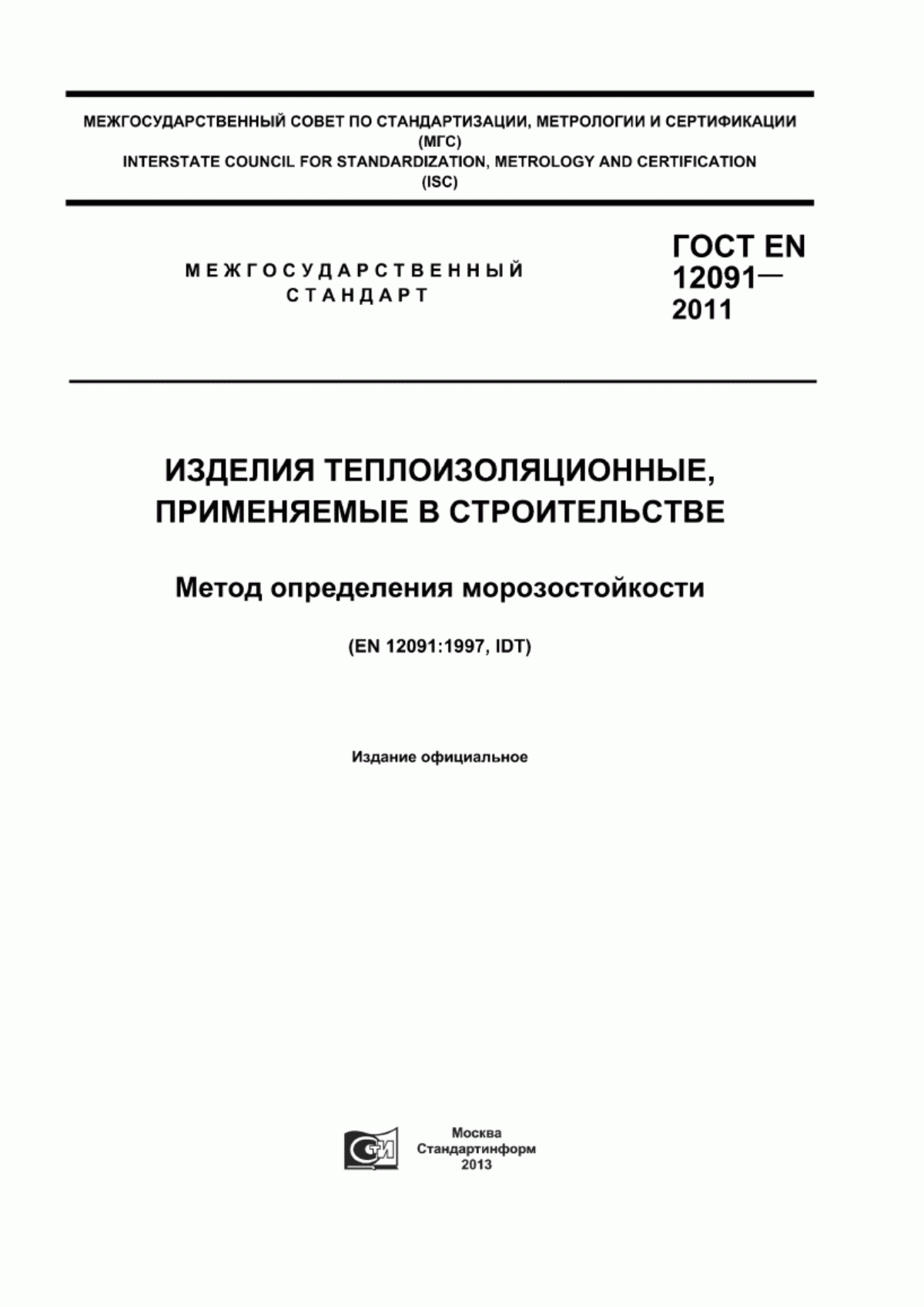 МЕЖГОСУДАРСТВЕННЫЙ СОВЕТ ПО СТАНДАРТИЗАЦИИ, МЕТРОЛОГИИ И СЕРТИФИКАЦИИ (МГС)
INTERSTATE COUNCIL FOR STANDARDIZATION, METROLOGY AND CERTIFICATION (ISC)

МЕЖГОСУДАРСТВЕННЫЙ СТАНДАРТ

ГОСТ EN 12091— 2011

ИЗДЕЛИЯ ТЕПЛОИЗОЛЯЦИОННЫЕ, ПРИМЕНЯЕМЫЕ В СТРОИТЕЛЬСТВЕ

Метод определения морозостойкости

(EN 12091:1997, IDT)

Издание официальное

СТИ

Москва
Стандартинформ
2013